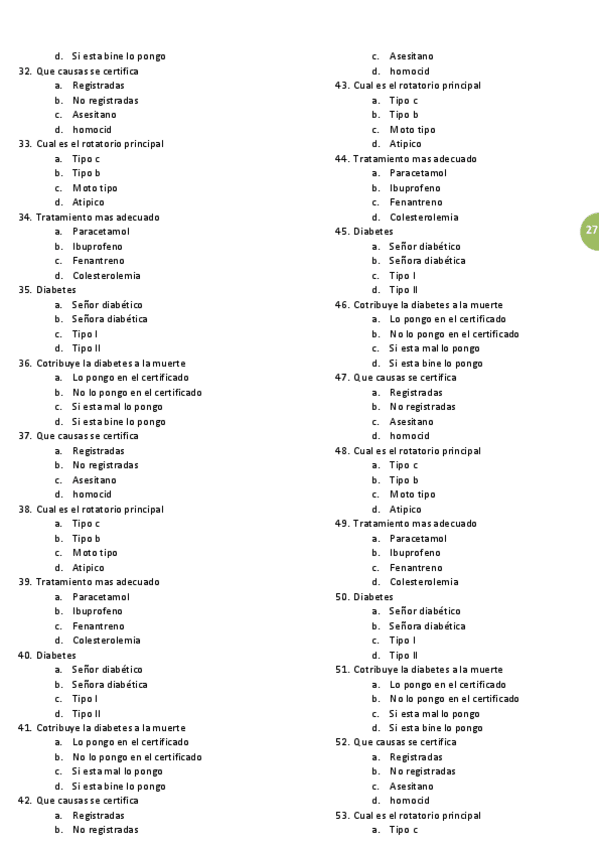 d. Si esta bine lo pongo
32. Que causas se certifica
a. Registradas
b. No registradas
c. Asesitano
d. homocid
33. Cual es el rotatorio principal
a. Tipo c
b. Tipo b
c. Moto tipo
d. Atipico
34. Tratamiento mas adecuado
a. Paracetamol
b. Ibuprofeno
c. Fenantreno
d. Colesterolemia
35. Diabetes
a. Señor diabético
b. Señora diabética
c. Tipo I
d. Tipo II
36. Cotribuye la diabetes a la muerte
a. Lo pongo en el certificado
b. No lo pongo en el certificado
c. Si esta mal lo pongo
d. Si esta bine lo pongo
37. Que causas se certifica
a. Registradas
b. No registradas
c. Asesitano
d. homocid
38. Cual es el rotatorio principal
a. Tipo c
b. Tipo b
c. Moto tipo
d. Atipico
39. Tratamiento mas adecuado
a. Paracetamol
b. Ibuprofeno
c. Fenantreno
d. Colesterolemia
40. Diabetes
a. Señor diabético
b. Señora diabética
c. Tipo I
d. Tipo II
41. Cotribuye la diabetes a la muerte
a. Lo pongo en el certificado
b. No lo pongo en el certificado
c. Si esta mal lo pongo
d. Si esta bine lo pongo
42. Que causas se certifica
a. Registradas
b. No registradas

c. Asesitano
d. homocid
43. Cual es el rotatorio principal
a. Tipo c
b. Tipo b
c. Moto tipo
d. Atipico
44. Tratamiento mas adecuado
a. Paracetamol
b. Ibuprofeno
c. Fenantreno
d. Colesterolemia
45. Diabetes
a. Señor diabético
b. Señora diabética
c. Tipo I
d. Tipo II
46. Cotribuye la diabetes a la muerte
a. Lo pongo en el certificado
b. No lo pongo en el certificado
c. Si esta mal lo pongo
d. Si esta bine lo pongo
47. Que causas se certifica
a. Registradas
b. No registradas
c. Asesitano
d. homocid
48. Cual es el rotatorio principal
a. Tipo c
b. Tipo b
c. Moto tipo
d. Atipico
49. Tratamiento mas adecuado
a. Paracetamol
b. Ibuprofeno
c. Fenantreno
d. Colesterolemia
50. Diabetes
a. Señor diabético
b. Señora diabética
c. Tipo I
d. Tipo II
51. Cotribuye la diabetes a la muerte
a. Lo pongo en el certificado
b. No lo pongo en el certificado
c. Si esta mal lo pongo
d. Si esta bine lo pongo
52. Que causas se certifica
a. Registradas
b. No registradas
c. Asesitano
d. homocid
53. Cual es el rotatorio principal
a. Tipo c

27